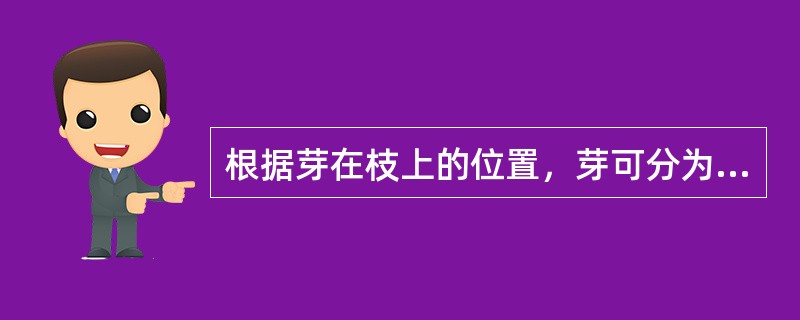 根据芽在枝上的位置，芽可分为...